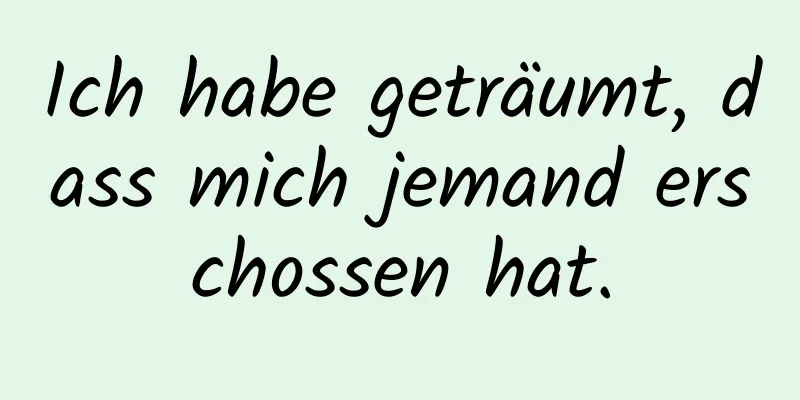 Ich habe geträumt, dass mich jemand erschossen hat.